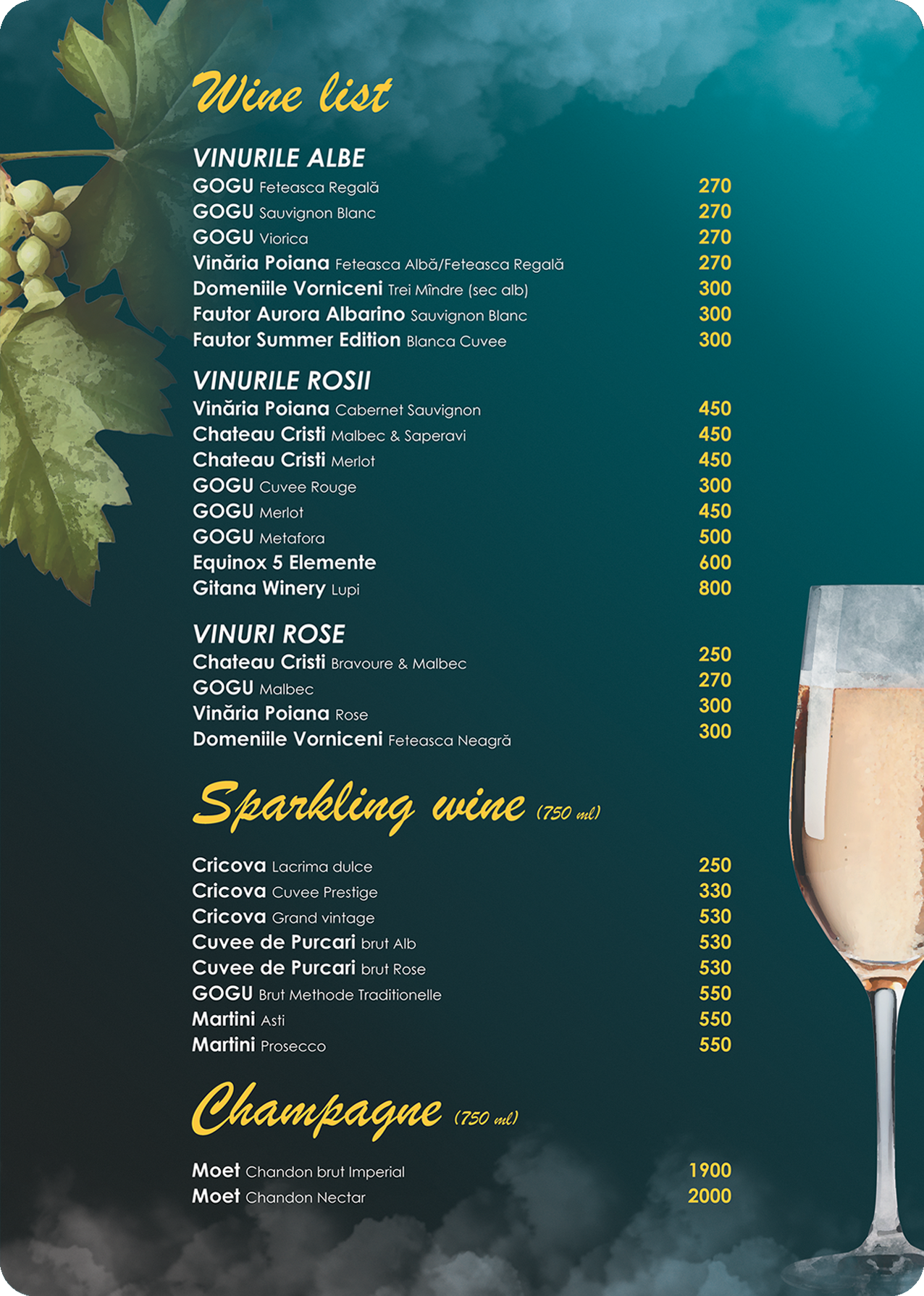 Wine list

VINURILE ALBE
GOGU Feteasca Regală 270
GOGU Sauvignon Blanc 270
GOGU Viorica 270
Vinăria Poiana Feteasca Albă/Feteasca Regală 270
Domeniile Vorniceni Trei Mîndre (sec alb) 300
Fautor Aurora Albarino Sauvignon Blanc 300
Fautor Summer Edition Blanca Cuvee 300

VINURILE ROSII
Vinăria Poiana Cabernet Sauvignon 450
Chateau Cristi Malbec & Saperavi 450
Chateau Cristi Merlot 450
GOGU Cuvee Rouge 300
GOGU Merlot 450
GOGU Metafora 500
Equinox 5 Elemente 600
Gitana Winery Lupi 800

VINURI ROSE
Chateau Cristi Bravoure & Malbec 250
GOGU Malbec 270
Vinăria Poiana Rose 300
Domeniile Vorniceni Feteasca Neagră 300

Sparkling wine (750 ml)

Cricova Lacrima dulce 250
Cricova Cuvee Prestige 330
Cricova Grand vintage 530
Cuvee de Purcari brut Alb 530
Cuvee de Purcari brut Rose 530
GOGU Brut Methode Traditionelle 550
Martini Asti 550
Martini Prosecco 550

Champagne (750 ml)

Moet Chandon brut Imperial 1900
Moet Chandon Nectar 2000